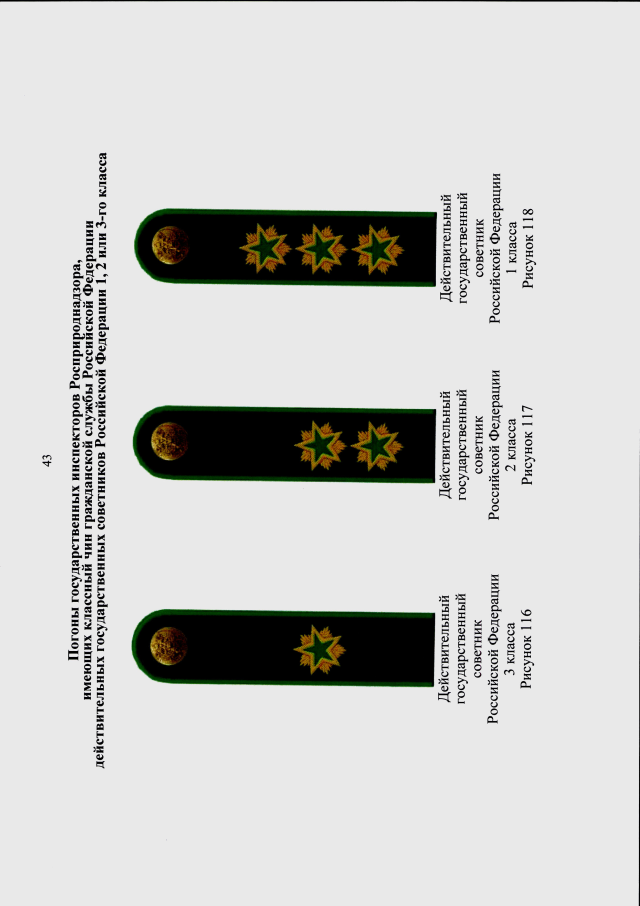 43

Погоны государственных инспекторов Росприроднадзора, имеющих классный чин гражданской службы Российской Федерации действительных государственных советников Российской Федерации 1, 2 или 3-го класса

Действительный государственный советник Российской Федерации 3 класса
Рисунок 116

Действительный государственный советник Российской Федерации 2 класса
Рисунок 117

Действительный государственный советник Российской Федерации 1 класса
Рисунок 118